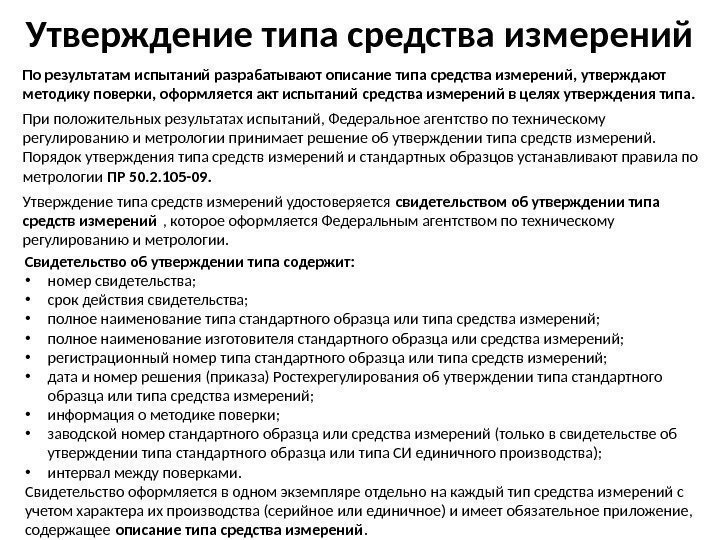 Утверждение типа средства измерений

По результатам испытаний разрабатывают описание типа средства измерений, утверждают методику поверки, оформляется акт испытаний средства измерений в целях утверждения типа.

При положительных результатах испытаний, Федеральное агентство по техническому регулированию и метрологии принимает решение об утверждении типа средств измерений. Порядок утверждения типа средств измерений и стандартных образцов устанавливают правила по метрологии ПР 50.2.105-09.

Утверждение типа средств измерений удостоверяется свидетельством об утверждении типа средств измерений , которое оформляется Федеральным агентством по техническому регулированию и метрологии.

Свидетельство об утверждении типа содержит:
• номер свидетельства;
• срок действия свидетельства;
• полное наименование типа стандартного образца или типа средства измерений;
• полное наименование изготовителя стандартного образца или средства измерений;
• регистрационный номер типа стандартного образца или типа средств измерений;
• дата и номер решения (приказа) Ростехрегулирования об утверждении типа стандартного образца или типа средства измерений;
• информация о методике поверки;
• заводской номер стандартного образца или средства измерений (только в свидетельстве об утверждении типа стандартного образца или типа СИ единичного производства);
• интервал между поверками.
Свидетельство оформляется в одном экземпляре отдельно на каждый тип средства измерений с учетом характера их производства (серийное или единичное) и имеет обязательное приложение, содержащее описание типа средства измерений.